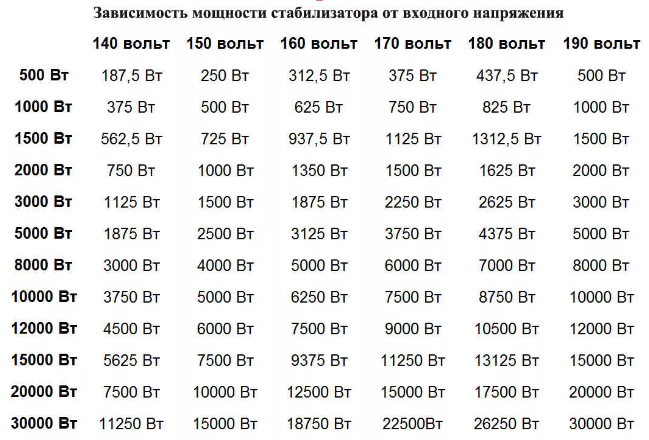 Зависимость мощности стабилизатора от входного напряжения

| | 140 вольт | 150 вольт | 160 вольт | 170 вольт | 180 вольт | 190 вольт |
|---|---|---|---|---|---|---|
| 500 Вт | 187,5 Вт | 250 Вт | 312,5 Вт | 375 Вт | 437,5 Вт | 500 Вт |
| 1000 Вт | 375 Вт | 500 Вт | 625 Вт | 750 Вт | 825 Вт | 1000 Вт |
| 1500 Вт | 562,5 Вт | 725 Вт | 937,5 Вт | 1125 Вт | 1312,5 Вт | 1500 Вт |
| 2000 Вт | 750 Вт | 1000 Вт | 1350 Вт | 1500 Вт | 1625 Вт | 2000 Вт |
| 3000 Вт | 1125 Вт | 1500 Вт | 1875 Вт | 2250 Вт | 2625 Вт | 3000 Вт |
| 5000 Вт | 1875 Вт | 2500 Вт | 3125 Вт | 3750 Вт | 4375 Вт | 5000 Вт |
| 8000 Вт | 3000 Вт | 4000 Вт | 5000 Вт | 6000 Вт | 7000 Вт | 8000 Вт |
| 10000 Вт | 3750 Вт | 5000 Вт | 6250 Вт | 7500 Вт | 8750 Вт | 10000 Вт |
| 12000 Вт | 4500 Вт | 6000 Вт | 7500 Вт | 9000 Вт | 10500 Вт | 12000 Вт |
| 15000 Вт | 5625 Вт | 7500 Вт | 9375 Вт | 11250 Вт | 13125 Вт | 15000 Вт |
| 20000 Вт | 7500 Вт | 10000 Вт | 12500 Вт | 15000 Вт | 17500 Вт | 20000 Вт |
| 30000 Вт | 11250 Вт | 15000 Вт | 18750 Вт | 22500Вт | 26250 Вт | 30000 Вт |